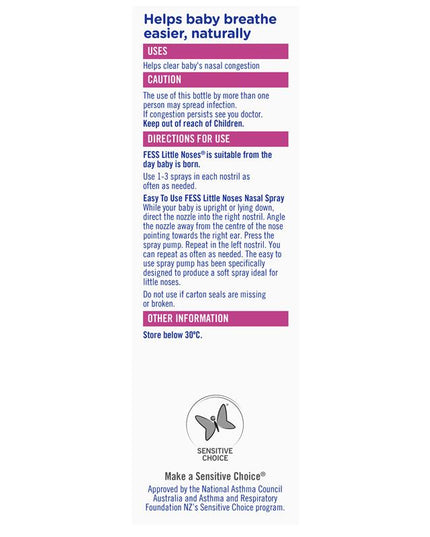 Helps baby breathe easier, naturally

USES

Helps clear baby's nasal congestion

CAUTION

The use of this bottle by more than one person may spread infection.
If congestion persists see you doctor.
Keep out of reach of Children.

DIRECTIONS FOR USE

FESS Little Noses® is suitable from the day baby is born.

Use 1-3 sprays in each nostril as often as needed.

Easy To Use FESS Little Noses Nasal Spray
While your baby is upright or lying down, direct the nozzle into the right nostril. Angle the nozzle away from the centre of the nose pointing towards the right ear. Press the spray pump. Repeat in the left nostril. You can repeat as often as needed. The easy to use spray pump has been specifically designed to produce a soft spray ideal for little noses.

Do not use if carton seals are missing or broken.

OTHER INFORMATION

Store below 30°C.

SENSITIVE CHOICE

Make a Sensitive Choice®

Approved by the National Asthma Council Australia and Asthma and Respiratory Foundation NZ's Sensitive Choice program.